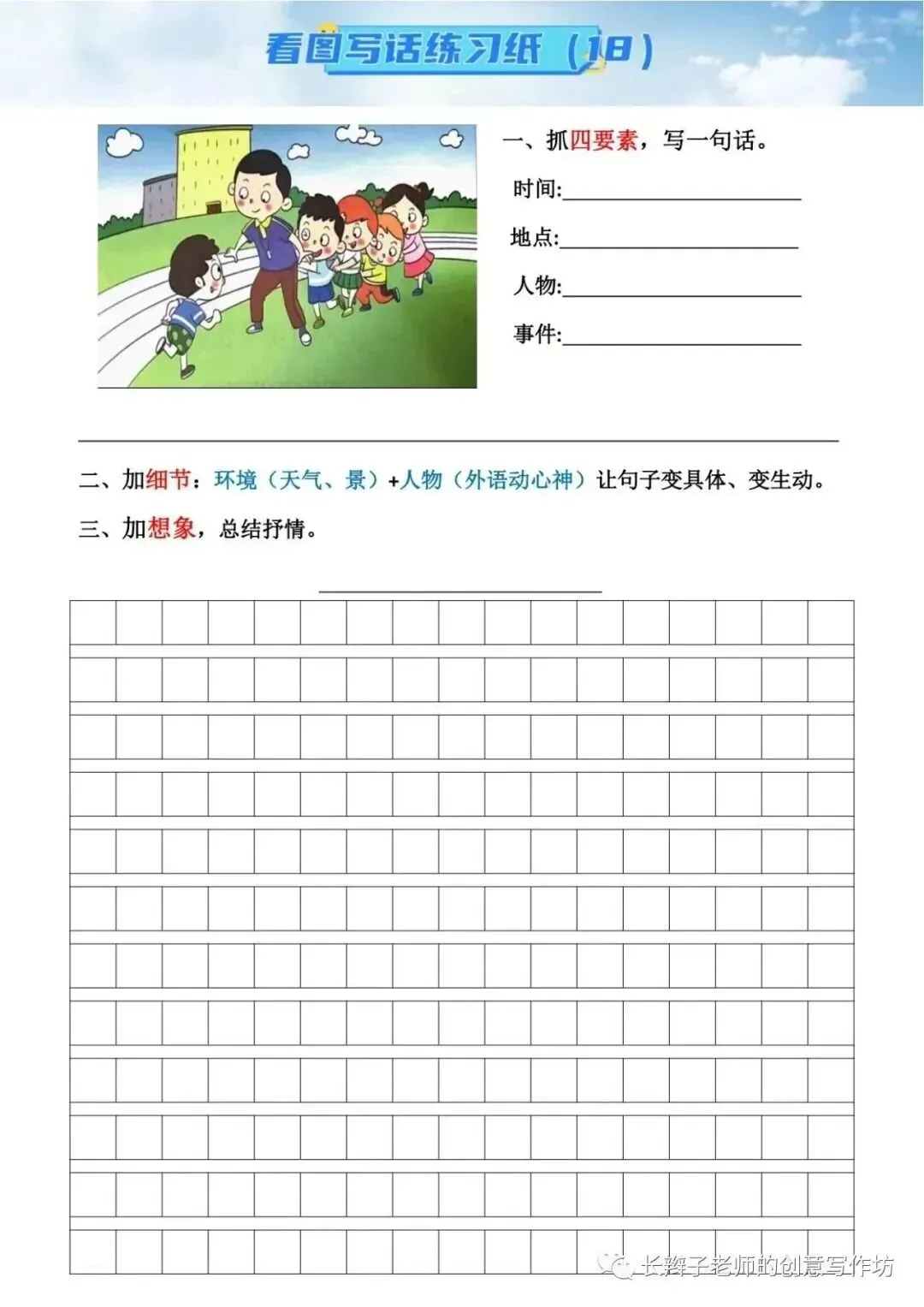 看图写话练习纸（18）

一、抓四要素，写一句话。

时间:

地点:

人物:

事件:

二、加细节：环境（天气、景）+人物（外语动心神）让句子变具体、变生动。

三、加想象，总结抒情。

长辫子老师的创意写作坊